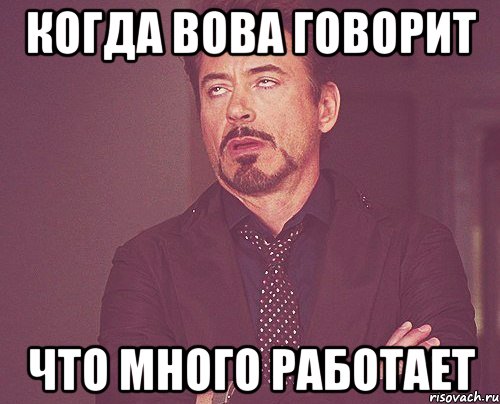 КОГДА ВОВА ГОВОРИТ

ЧТО МНОГО РАБОТАЕТ

risovach.ru